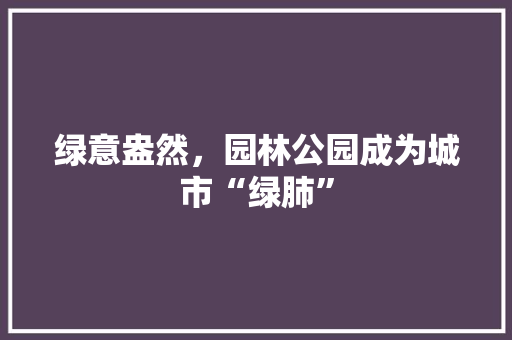 绿意盎然，园林公园成为城市“绿肺”